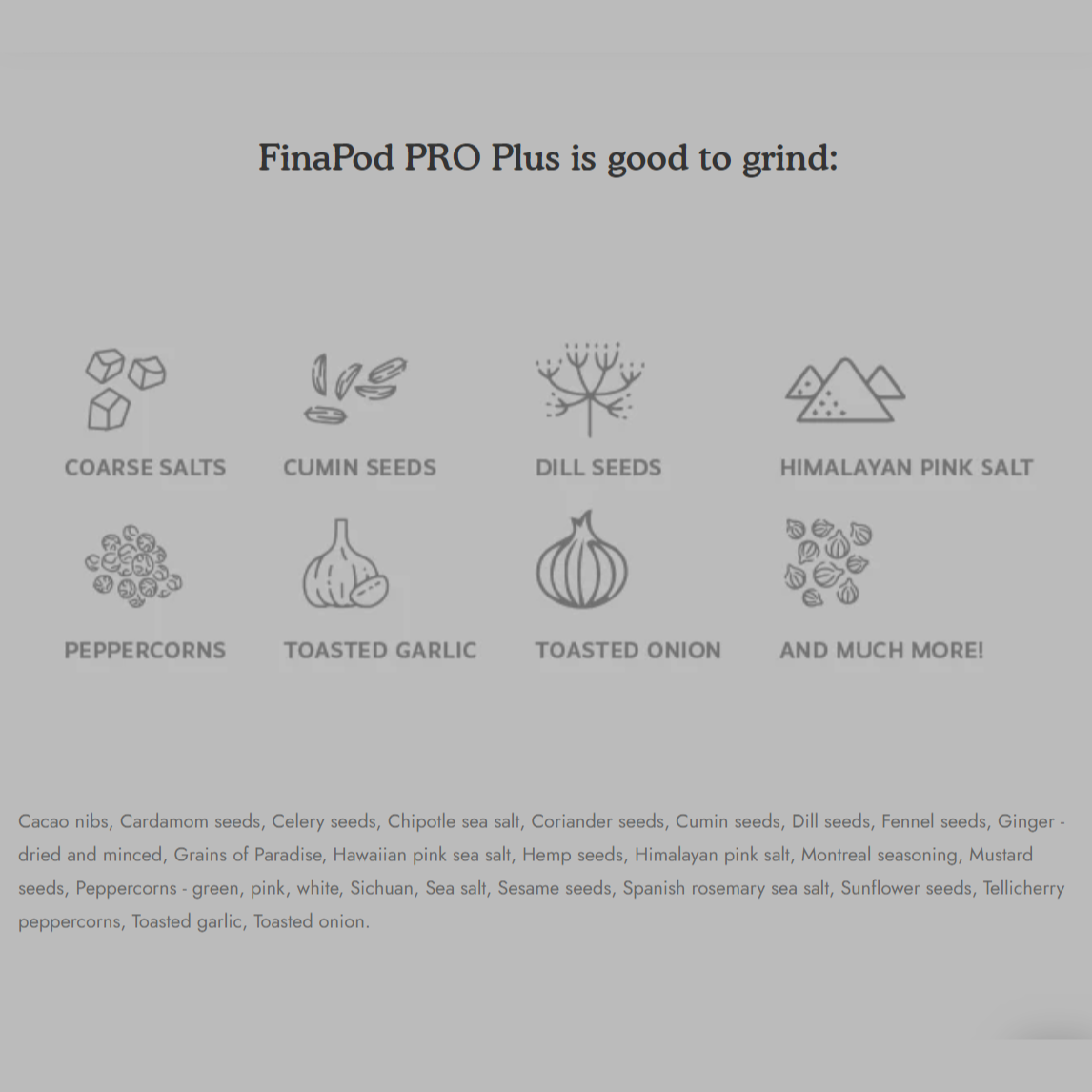 FinaPod PRO Plus is good to grind:

COARSE SALTS

CUMIN SEEDS

DILL SEEDS

HIMALAYAN PINK SALT

PEPPERCORNS

TOASTED GARLIC

TOASTED ONION

AND MUCH MORE!

Cacao nibs, Cardamom seeds, Celery seeds, Chipotle sea salt, Coriander seeds, Cumin seeds, Dill seeds, Fennel seeds, Ginger - dried and minced, Grains of Paradise, Hawaiian pink sea salt, Hemp seeds, Himalayan pink salt, Montreal seasoning, Mustard seeds, Peppercorns - green, pink, white, Sichuan, Sea salt, Sesame seeds, Spanish rosemary sea salt, Sunflower seeds, Tellicherry peppercorns, Toasted garlic, Toasted onion.